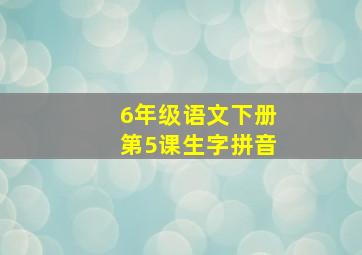 6年级语文下册
第5课生字拼音